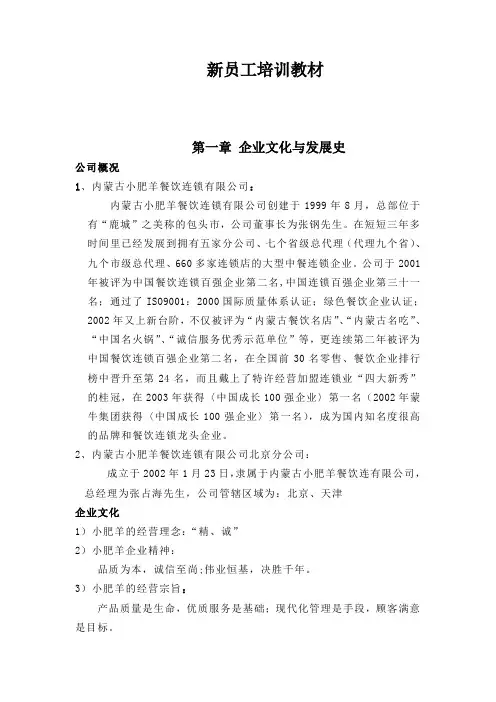 新员工培训教材

第一章 企业文化与发展史

公司概况

1、内蒙古小肥羊餐饮连锁有限公司：

内蒙古小肥羊餐饮连锁有限公司创建于 1999 年 8 月，总部位于有“鹿城”之美称的包头市，公司董事长为张钢先生。在短短三年多时间里已经发展到拥有五家分公司、七个省级总代理（代理九个省）、九个市级总代理、660 多家连锁店的大型中餐连锁企业。公司于 2001 年被评为中国餐饮连锁百强企业第二名，中国连锁百强企业第三十一名；通过了 ISO9001：2000 国际质量体系认证；绿色餐饮企业认证；2002 年又上新台阶，不仅被评为“内蒙古餐饮名店”、“内蒙古名吃”、“中国名火锅”、“诚信服务优秀示范单位”等，更连续第二年被评为中国餐饮连锁百强企业第二名，在全国前 30 名零售、餐饮企业排行榜中晋升至第 24 名，而且戴上了特许经营加盟连锁业“四大新秀”的桂冠，在 2003 年获得（中国成长 100 强企业）第一名（2002 年蒙牛集团获得（中国成长 100 强企业）第一名），成为国内知名度很高的品牌和餐饮连锁龙头企业。

2、内蒙古小肥羊餐饮连锁有限公司北京分公司：

成立于 2002 年 1 月 23 日，隶属于内蒙古小肥羊餐饮连有限公司，总经理为张占海先生，公司管辖区域为：北京、天津

企业文化

1）小肥羊的经营理念：“精、诚”

2）小肥羊企业精神：

品质为本，诚信至尚；伟业恒基，决胜千年。

3）小肥羊的经营宗旨：

产品质量是生命，优质服务是基础；现代化管理是手段，顾客满意是目标。